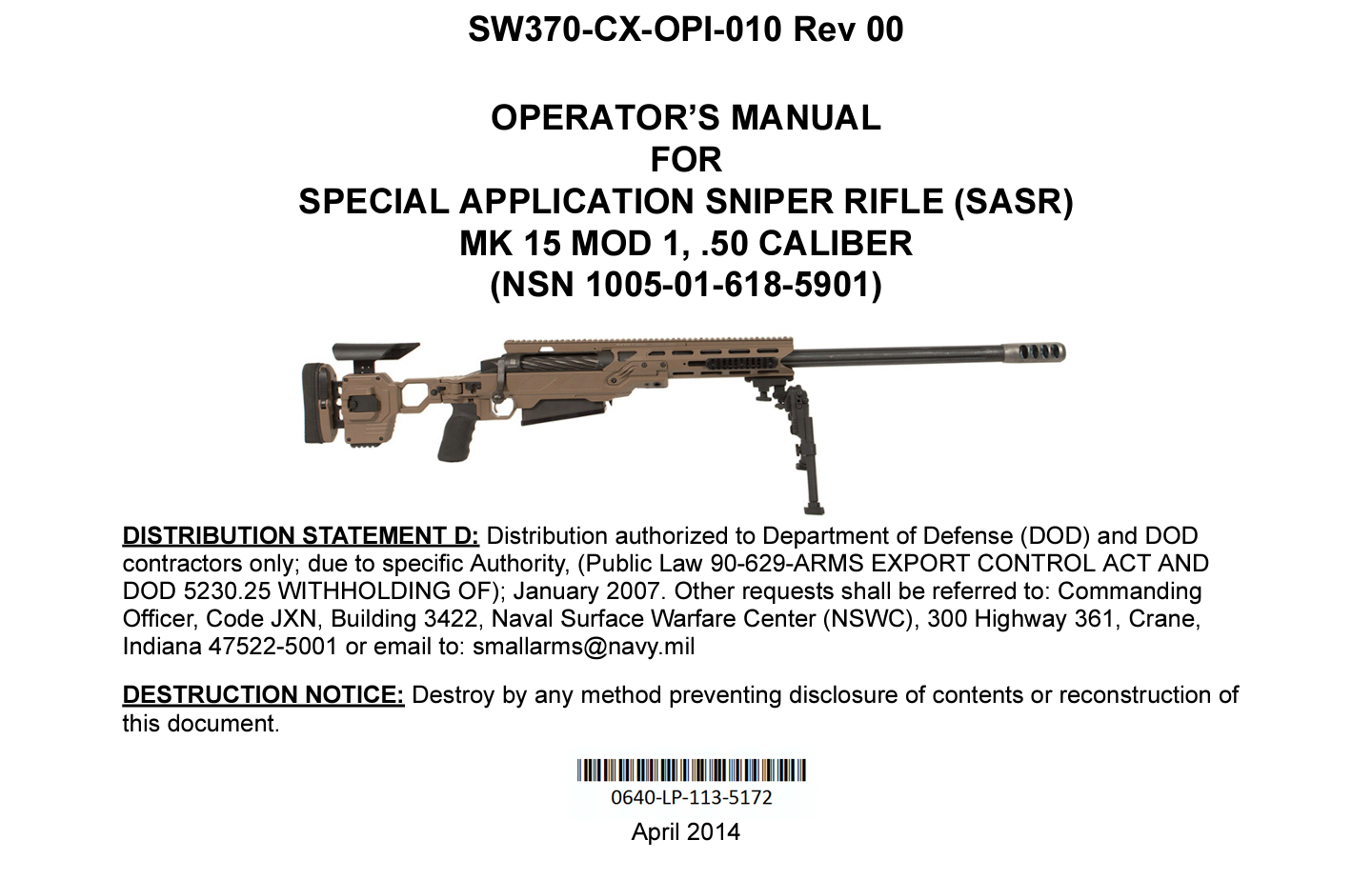 SW370-CX-OPI-010 Rev 00

OPERATOR'S MANUAL
FOR
SPECIAL APPLICATION SNIPER RIFLE (SASR)
MK 15 MOD 1, .50 CALIBER
(NSN 1005-01-618-5901)

DISTRIBUTION STATEMENT D: Distribution authorized to Department of Defense (DOD) and DOD contractors only; due to specific Authority, (Public Law 90-629-ARMS EXPORT CONTROL ACT AND DOD 5230.25 WITHHOLDING OF); January 2007. Other requests shall be referred to: Commanding Officer, Code JXN, Building 3422, Naval Surface Warfare Center (NSWC), 300 Highway 361, Crane, Indiana 47522-5001 or email to: smallarms@navy.mil

DESTRUCTION NOTICE: Destroy by any method preventing disclosure of contents or reconstruction of this document.

0640-LP-113-5172

April 2014